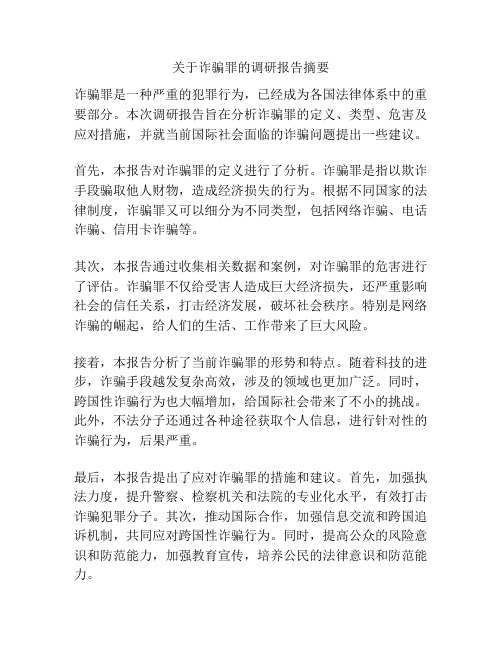 关于诈骗罪的调研报告摘要

诈骗罪是一种严重的犯罪行为，已经成为各国法律体系中的重要部分。本次调研报告旨在分析诈骗罪的定义、类型、危害及应对措施，并就当前国际社会面临的诈骗问题提出一些建议。

首先，本报告对诈骗罪的定义进行了分析。诈骗罪是指以欺诈手段骗取他人财物，造成经济损失的行为。根据不同国家的法律制度，诈骗罪又可以细分为不同类型，包括网络诈骗、电话诈骗、信用卡诈骗等。

其次，本报告通过收集相关数据和案例，对诈骗罪的危害进行了评估。诈骗罪不仅给受害人造成巨大经济损失，还严重影响社会的信任关系，打击经济发展，破坏社会秩序。特别是网络诈骗的崛起，给人们的生活、工作带来了巨大风险。

接着，本报告分析了当前诈骗罪的形势和特点。随着科技的进步，诈骗手段越发复杂高效，涉及的领域也更加广泛。同时，跨国性诈骗行为也大幅增加，给国际社会带来了不小的挑战。此外，不法分子还通过各种途径获取个人信息，进行针对性的诈骗行为，后果严重。

最后，本报告提出了应对诈骗罪的措施和建议。首先，加强执法力度，提升警察、检察机关和法院的专业化水平，有效打击诈骗犯罪分子。其次，推动国际合作，加强信息交流和跨国追诉机制，共同应对跨国性诈骗行为。同时，提高公众的风险意识和防范能力，加强教育宣传，培养公民的法律意识和防范能力。